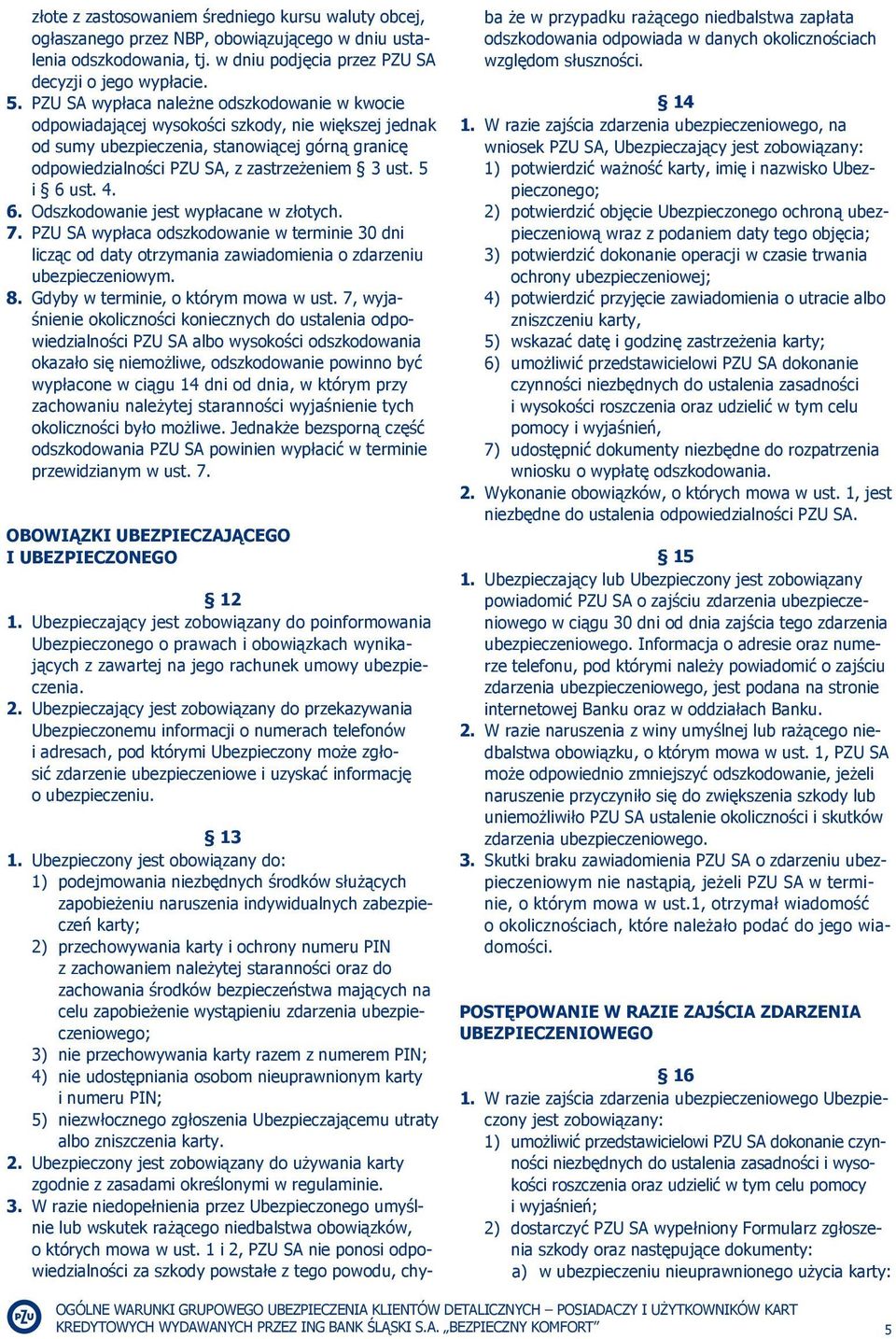 złote z zastosowaniem średniego kursu waluty obcej, ogłaszanego przez NBP, obowiązującego w dniu ustalenia odszkodowania, tj. w dniu podjęcia przez PZU SA decyzji o jego wypłacie.
5. PZU SA wypłaca należne odszkodowanie w kwocie odpowiadającej wysokości szkody, nie większej jednak od sumy ubezpieczenia, stanowiącej górną granicę odpowiedzialności PZU SA, z zastrzeżeniem § 3 ust. 5 i § 6 ust. 4.
6. Odszkodowanie jest wypłacane w złotych.
7. PZU SA wypłaca odszkodowanie w terminie 30 dni licząc od daty otrzymania zawiadomienia o zdarzeniu ubezpieczeniowym.
8. Gdyby w terminie, o którym mowa w ust. 7, wyjaśnienie okoliczności koniecznych do ustalenia odpowiedzialności PZU SA albo wysokości odszkodowania okazało się niemożliwe, odszkodowanie powinno być wypłacone w ciągu 14 dni od dnia, w którym przy zachowaniu należytej staranności wyjaśnienie tych okoliczności było możliwe. Jednakże bezsporną część odszkodowania PZU SA powinien wypłacić w terminie przewidzianym w ust. 7.

OBOWIĄZKI UBEZPIECZAJĄCEGO I UBEZPIECZONEGO

§ 12
1. Ubezpieczający jest zobowiązany do poinformowania Ubezpieczonego o prawach i obowiązkach wynikających z zawartej na jego rachunek umowy ubezpieczenia.
2. Ubezpieczający jest zobowiązany do przekazywania Ubezpieczonemu informacji o numerach telefonów i adresach, pod którymi Ubezpieczony może zgłosić zdarzenie ubezpieczeniowe i uzyskać informację o ubezpieczeniu.

§ 13
1. Ubezpieczony jest obowiązany do:
1) podejmowania niezbędnych środków służących zapobieżeniu naruszenia indywidualnych zabezpieczeń karty;
2) przechowywania karty i ochrony numeru PIN z zachowaniem należytej staranności oraz do zachowania środków bezpieczeństwa mających na celu zapobieżenie wystąpieniu zdarzenia ubezpieczeniowego;
3) nie przechowywania karty razem z numerem PIN;
4) nie udostępniania osobom nieuprawnionym karty i numeru PIN;
5) niezwłocznego zgłoszenia Ubezpieczającemu utraty albo zniszczenia karty.
2. Ubezpieczony jest zobowiązany do używania karty zgodnie z zasadami określonymi w regulaminie.
3. W razie niedopełnienia przez Ubezpieczonego umyślnie lub wskutek rażącego niedbalstwa obowiązków, o których mowa w ust. 1 i 2, PZU SA nie ponosi odpowiedzialności za szkody powstałe z tego powodu, chyba że w przypadku rażącego niedbalstwa zapłata odszkodowania odpowiada w danych okolicznościach względom słuszności.

§ 14
1. W razie zajścia zdarzenia ubezpieczeniowego, na wniosek PZU SA, Ubezpieczający jest zobowiązany:
1) potwierdzić ważność karty, imię i nazwisko Ubezpieczonego;
2) potwierdzić objęcie Ubezpieczonego ochroną ubezpieczeniową wraz z podaniem daty tego objęcia;
3) potwierdzić dokonanie operacji w czasie trwania ochrony ubezpieczeniowej;
4) potwierdzić przyjęcie zawiadomienia o utracie albo zniszczeniu karty,
5) wskazać datę i godzinę zastrzeżenia karty;
6) umożliwić przedstawicielowi PZU SA dokonanie czynności niezbędnych do ustalenia zasadności i wysokości roszczenia oraz udzielić w tym celu pomocy i wyjaśnień,
7) udostępnić dokumenty niezbędne do rozpatrzenia wniosku o wypłatę odszkodowania.
2. Wykonanie obowiązków, o których mowa w ust. 1, jest niezbędne do ustalenia odpowiedzialności PZU SA.

§ 15
1. Ubezpieczający lub Ubezpieczony jest zobowiązany powiadomić PZU SA o zajściu zdarzenia ubezpieczeniowego w ciągu 30 dni od dnia zajścia tego zdarzenia ubezpieczeniowego. Informacja o adresie oraz numerze telefonu, pod którymi należy powiadomić o zajściu zdarzenia ubezpieczeniowego, jest podana na stronie internetowej Banku oraz w oddziałach Banku.
2. W razie naruszenia z winy umyślnej lub rażącego niedbalstwa obowiązku, o którym mowa w ust. 1, PZU SA może odpowiednio zmniejszyć odszkodowanie, jeżeli naruszenie przyczyniło się do zwiększenia szkody lub uniemożliwiło PZU SA ustalenie okoliczności i skutków zdarzenia ubezpieczeniowego.
3. Skutki braku zawiadomienia PZU SA o zdarzeniu ubezpieczeniowym nie nastąpią, jeżeli PZU SA w terminie, o którym mowa w ust.1, otrzymał wiadomość o okolicznościach, które należało podać do jego wiadomości.

POSTĘPOWANIE W RAZIE ZAJŚCIA ZDARZENIA UBEZPIECZENIOWEGO

§ 16
1. W razie zajścia zdarzenia ubezpieczeniowego Ubezpieczony jest zobowiązany:
1) umożliwić przedstawicielowi PZU SA dokonanie czynności niezbędnych do ustalenia zasadności i wysokości roszczenia oraz udzielić w tym celu pomocy i wyjaśnień;
2) dostarczyć PZU SA wypełniony Formularz zgłoszenia szkody oraz następujące dokumenty:
a) w ubezpieczeniu nieuprawnionego użycia karty:

PZU

OGÓLNE WARUNKI GRUPOWEGO UBEZPIECZENIA KLIENTÓW DETALICZNYCH – POSIADACZY I UŻYTKOWNIKÓW KART KREDYTOWYCH WYDAWANYCH PRZEZ ING BANK ŚLĄSKI S.A. „BEZPIECZNY KOMFORT”

5